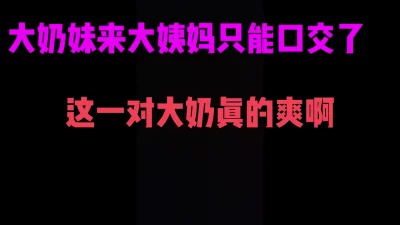 大奶妹来大姨妈只能口交了

这一对大奶真的爽啊